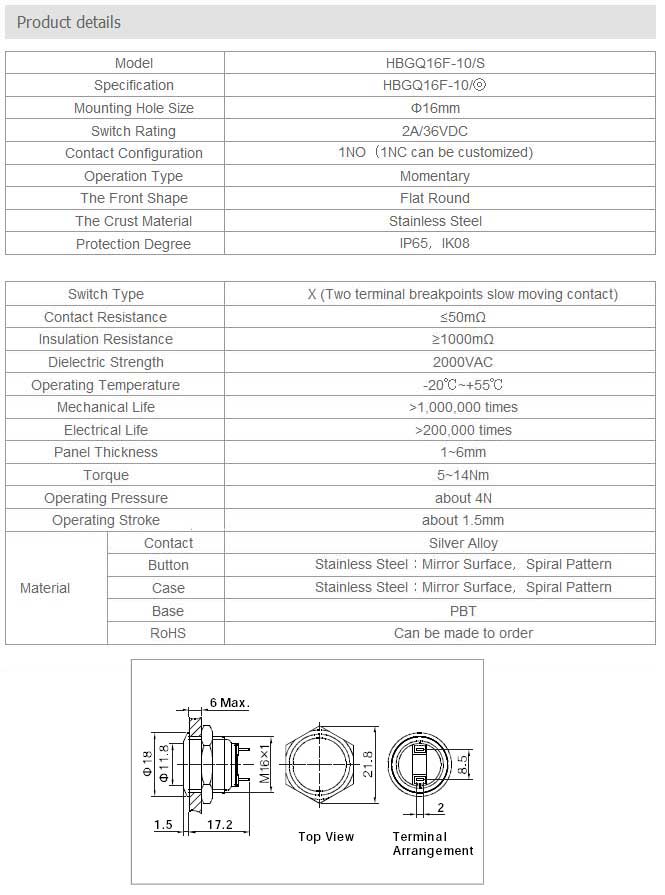 Product details

| Model | HBGQ16F-10/S |
|---|---|
| Specification | HBGQ16F-10/◎ |
| Mounting Hole Size | Φ16mm |
| Switch Rating | 2A/36VDC |
| Contact Configuration | 1NO（1NC can be customized) |
| Operation Type | Momentary |
| The Front Shape | Flat Round |
| The Crust Material | Stainless Steel |
| Protection Degree | IP65，IK08 |

| Switch Type | | X (Two terminal breakpoints slow moving contact) |
|---|---|---|
| Contact Resistance | | ≤50mΩ |
| Insulation Resistance | | ≥1000mΩ |
| Dielectric Strength | | 2000VAC |
| Operating Temperature | | -20℃~+55℃ |
| Mechanical Life | | >1,000,000 times |
| Electrical Life | | >200,000 times |
| Panel Thickness | | 1~6mm |
| Torque | | 5~14Nm |
| Operating Pressure | | about 4N |
| Operating Stroke | | about 1.5mm |
| Material | Contact | Silver Alloy |
| | Button | Stainless Steel：Mirror Surface，Spiral Pattern |
| | Case | Stainless Steel：Mirror Surface，Spiral Pattern |
| | Base | PBT |
| | RoHS | Can be made to order |

6 Max.
Φ18
Φ11.8
M16×1
1.5
17.2
21.8
Top View
8.5
2
Terminal Arrangement